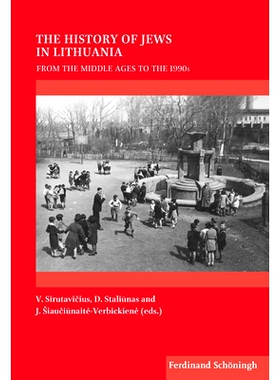 THE HISTORY OF JEWS IN LITHUANIA

FROM THE MIDDLE AGES TO THE 1990s

V. Sirutavičius, D. Staliūnas and J. Šiaučiūnaitė-Verbickienė (eds.)

Ferdinand Schöningh